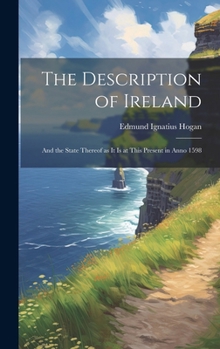 The Description of Ireland

Edmund Ignatius Hogan

And the State Thereof as It Is at This Present in Anno 1598